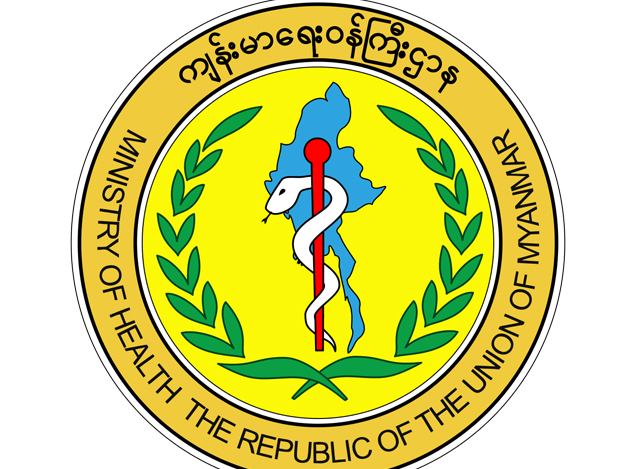 ကျန်းမာရေးဝန်ကြီးဌာန

MINISTRY OF HEALTH THE REPUBLIC OF THE UNION OF MYANMAR